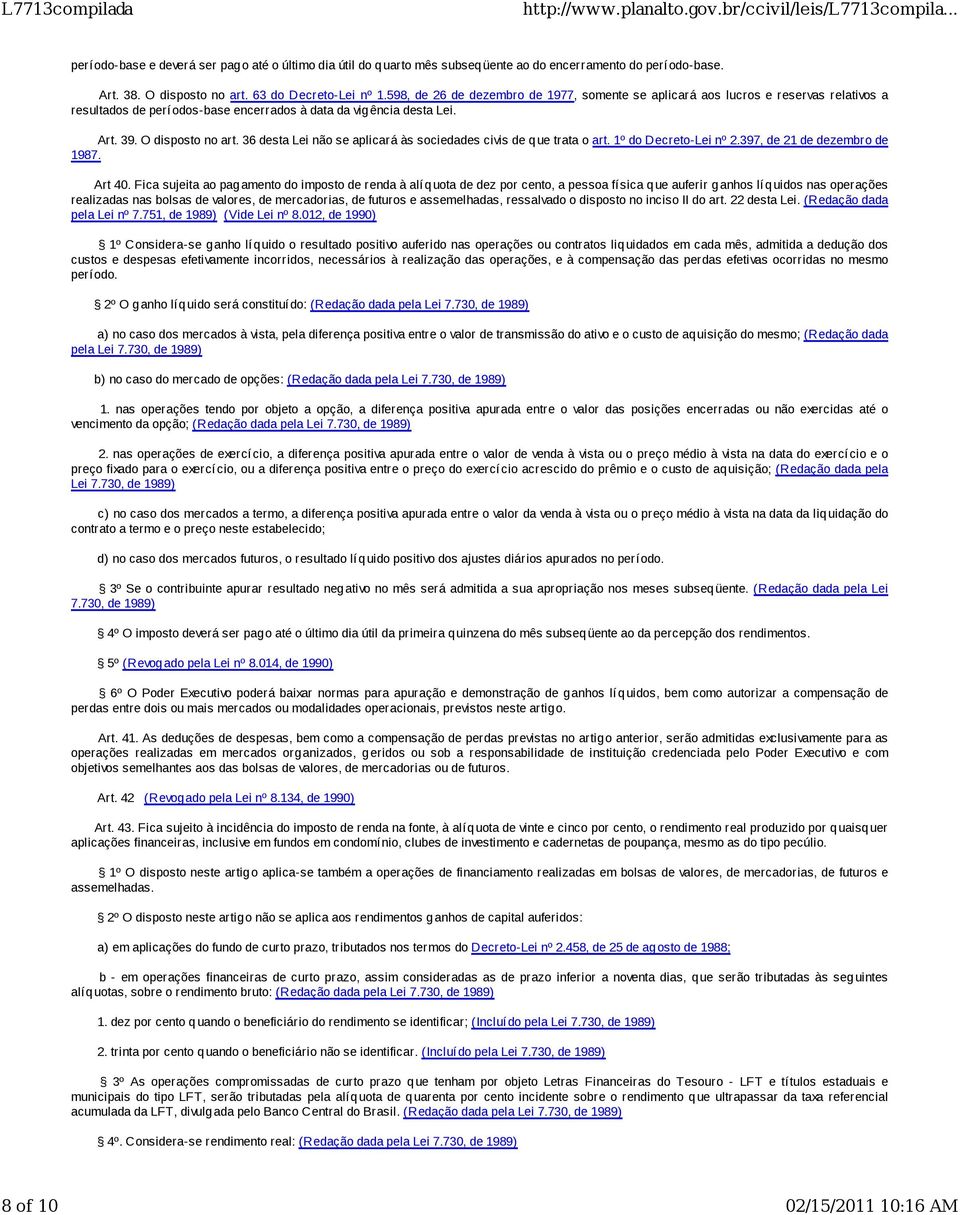 L7713compilada http://www.planalto.gov.br/ccivil/leis/L7713compila...

período-base e deverá ser pago até o último dia útil do quarto mês subseqüente ao do encerramento do período-base.

Art. 38. O disposto no art. 63 do Decreto-Lei nº 1.598, de 26 de dezembro de 1977, somente se aplicará aos lucros e reservas relativos a resultados de períodos-base encerrados à data da vigência desta Lei.

Art. 39. O disposto no art. 36 desta Lei não se aplicará às sociedades civis de que trata o art. 1º do Decreto-Lei nº 2.397, de 21 de dezembro de 1987.

Art 40. Fica sujeita ao pagamento do imposto de renda à alíquota de dez por cento, a pessoa física que auferir ganhos líquidos nas operações realizadas nas bolsas de valores, de mercadorias, de futuros e assemelhadas, ressalvado o disposto no inciso II do art. 22 desta Lei. (Redação dada pela Lei nº 7.751, de 1989) (Vide Lei nº 8.012, de 1990)

1º Considera-se ganho líquido o resultado positivo auferido nas operações ou contratos liquidados em cada mês, admitida a dedução dos custos e despesas efetivamente incorridos, necessários à realização das operações, e à compensação das perdas efetivas ocorridas no mesmo período.

2º O ganho líquido será constituído: (Redação dada pela Lei 7.730, de 1989)

a) no caso dos mercados à vista, pela diferença positiva entre o valor de transmissão do ativo e o custo de aquisição do mesmo; (Redação dada pela Lei 7.730, de 1989)

b) no caso do mercado de opções: (Redação dada pela Lei 7.730, de 1989)

1. nas operações tendo por objeto a opção, a diferença positiva apurada entre o valor das posições encerradas ou não exercidas até o vencimento da opção; (Redação dada pela Lei 7.730, de 1989)

2. nas operações de exercício, a diferença positiva apurada entre o valor de venda à vista ou o preço médio à vista na data do exercício e o preço fixado para o exercício, ou a diferença positiva entre o preço do exercício acrescido do prêmio e o custo de aquisição; (Redação dada pela Lei 7.730, de 1989)

c) no caso dos mercados a termo, a diferença positiva apurada entre o valor da venda à vista ou o preço médio à vista na data da liquidação do contrato a termo e o preço neste estabelecido;

d) no caso dos mercados futuros, o resultado líquido positivo dos ajustes diários apurados no período.

3º Se o contribuinte apurar resultado negativo no mês será admitida a sua apropriação nos meses subseqüente. (Redação dada pela Lei 7.730, de 1989)

4º O imposto deverá ser pago até o último dia útil da primeira quinzena do mês subseqüente ao da percepção dos rendimentos.

5º (Revogado pela Lei nº 8.014, de 1990)

6º O Poder Executivo poderá baixar normas para apuração e demonstração de ganhos líquidos, bem como autorizar a compensação de perdas entre dois ou mais mercados ou modalidades operacionais, previstos neste artigo.

Art. 41. As deduções de despesas, bem como a compensação de perdas previstas no artigo anterior, serão admitidas exclusivamente para as operações realizadas em mercados organizados, geridos ou sob a responsabilidade de instituição credenciada pelo Poder Executivo e com objetivos semelhantes aos das bolsas de valores, de mercadorias ou de futuros.

Art. 42 (Revogado pela Lei nº 8.134, de 1990)

Art. 43. Fica sujeito à incidência do imposto de renda na fonte, à alíquota de vinte e cinco por cento, o rendimento real produzido por quaisquer aplicações financeiras, inclusive em fundos em condomínio, clubes de investimento e cadernetas de poupança, mesmo as do tipo pecúlio.

1º O disposto neste artigo aplica-se também a operações de financiamento realizadas em bolsas de valores, de mercadorias, de futuros e assemelhadas.

2º O disposto neste artigo não se aplica aos rendimentos ganhos de capital auferidos:

a) em aplicações do fundo de curto prazo, tributados nos termos do Decreto-Lei nº 2.458, de 25 de agosto de 1988;

b - em operações financeiras de curto prazo, assim consideradas as de prazo inferior a noventa dias, que serão tributadas às seguintes alíquotas, sobre o rendimento bruto: (Redação dada pela Lei 7.730, de 1989)

1. dez por cento quando o beneficiário do rendimento se identificar; (Incluído pela Lei 7.730, de 1989)

2. trinta por cento quando o beneficiário não se identificar. (Incluído pela Lei 7.730, de 1989)

3º As operações compromissadas de curto prazo que tenham por objeto Letras Financeiras do Tesouro - LFT e títulos estaduais e municipais do tipo LFT, serão tributadas pela alíquota de quarenta por cento incidente sobre o rendimento que ultrapassar da taxa referencial acumulada da LFT, divulgada pelo Banco Central do Brasil. (Redação dada pela Lei 7.730, de 1989)

4º. Considera-se rendimento real: (Redação dada pela Lei 7.730, de 1989)

8 of 10 02/15/2011 10:16 AM